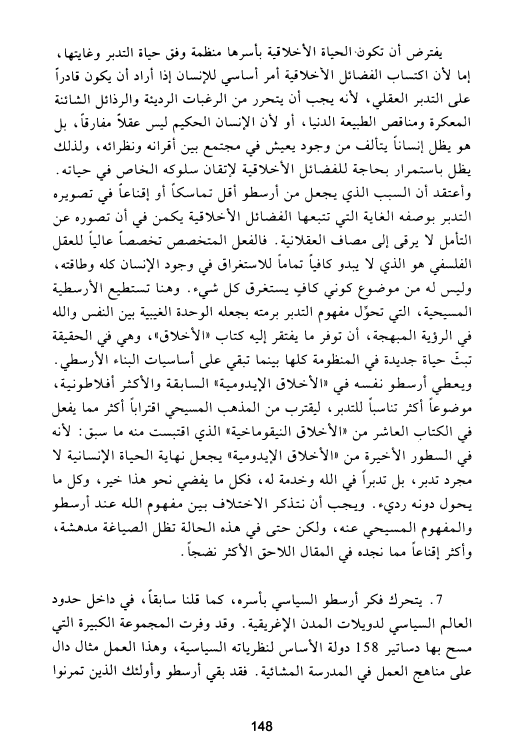 يفترض أن تكون الحياة الأخلاقية بأسرها منظمة وفق حياة التدبر وغايتها، إما لأن اكتساب الفضائل الأخلاقية أمر أساسي للإنسان إذا أراد أن يكون قادراً على التدبر العقلي، لأنه يجب أن يتحرر من الرغبات الرديئة والرذائل الشائنة المعكرة ومناقص الطبيعة الدنيا، أو لأن الإنسان الحكيم ليس عقلاً مفارقاً، بل هو يظل إنساناً يتألف من وجود يعيش في مجتمع بين أقرانه ونظرائه، ولذلك يظل باستمرار بحاجة للفضائل الأخلاقية لإتقان سلوكه الخاص في حياته. وأعتقد أن السبب الذي يجعل من أرسطو أقل تماسكاً أو إقناعاً في تصويره التدبر بوصفه الغاية التي تتبعها الفضائل الأخلاقية يكمن في أن تصوره عن التأمل لا يرقى إلى مصاف العقلانية. فالفعل المتخصص تخصصاً عالياً للعقل الفلسفي هو الذي لا يبدو كافياً تماماً للاستغراق في وجود الإنسان كله وطاقته، وليس له من موضوع كوني كافٍ يستغرق كل شيء. وهنا تستطيع الأرسطية المسيحية، التي تحوّل مفهوم التدبر برمته بجعله الوحدة الغيبية بين النفس والله في الرؤية المبهجة، أن توفر ما يفتقر إليه كتاب «الأخلاق»، وهي في الحقيقة تبثّ حياة جديدة في المنظومة كلها بينما تبقي على أساسيات البناء الأرسطي. ويعطي أرسطو نفسه في «الأخلاق الإيدومية» السابقة والأكثر أفلاطونية، موضوعاً أكثر تناسباً للتدبر، ليقترب من المذهب المسيحي اقتراباً أكثر مما يفعل في الكتاب العاشر من «الأخلاق النيقوماخية» الذي اقتبست منه ما سبق: لأنه في السطور الأخيرة من «الأخلاق الإيدومية» يجعل نهاية الحياة الإنسانية لا مجرد تدبر، بل تدبراً في الله وخدمة له، فكل ما يفضي نحو هذا خير، وكل ما يحول دونه رديء. ويجب أن نتذكر الاختلاف بين مفهوم الله عند أرسطو والمفهوم المسيحي عنه، ولكن حتى في هذه الحالة تظل الصياغة مدهشة، وأكثر إقناعاً مما نجده في المقال اللاحق الأكثر نضجاً.

7. يتحرك فكر أرسطو السياسي بأسره، كما قلنا سابقاً، في داخل حدود العالم السياسي لدويلات المدن الإغريقية. وقد وفرت المجموعة الكبيرة التي مسح بها دساتير 158 دولة الأساس لنظرياته السياسية، وهذا العمل مثال دال على مناهج العمل في المدرسة المشائية. فقد بقي أرسطو وأولئك الذين تمرنوا

148